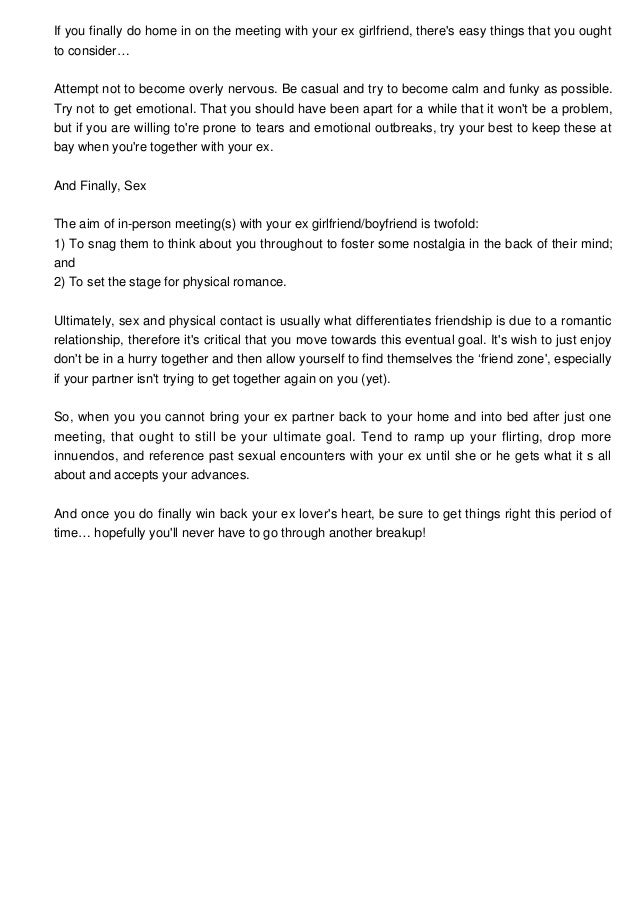 If you finally do home in on the meeting with your ex girlfriend, there's easy things that you ought to consider…

Attempt not to become overly nervous. Be casual and try to become calm and funky as possible. Try not to get emotional. That you should have been apart for a while that it won't be a problem, but if you are willing to're prone to tears and emotional outbreaks, try your best to keep these at bay when you're together with your ex.

And Finally, Sex

The aim of in-person meeting(s) with your ex girlfriend/boyfriend is twofold:
1) To snag them to think about you throughout to foster some nostalgia in the back of their mind; and
2) To set the stage for physical romance.

Ultimately, sex and physical contact is usually what differentiates friendship is due to a romantic relationship, therefore it's critical that you move towards this eventual goal. It's wish to just enjoy don't be in a hurry together and then allow yourself to find themselves the 'friend zone', especially if your partner isn't trying to get together again on you (yet).

So, when you you cannot bring your ex partner back to your home and into bed after just one meeting, that ought to still be your ultimate goal. Tend to ramp up your flirting, drop more innuendos, and reference past sexual encounters with your ex until she or he gets what it s all about and accepts your advances.

And once you do finally win back your ex lover's heart, be sure to get things right this period of time… hopefully you'll never have to go through another breakup!